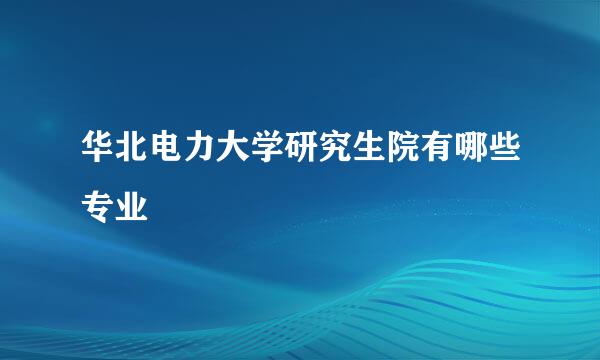 华北电力大学研究生院有哪些专业